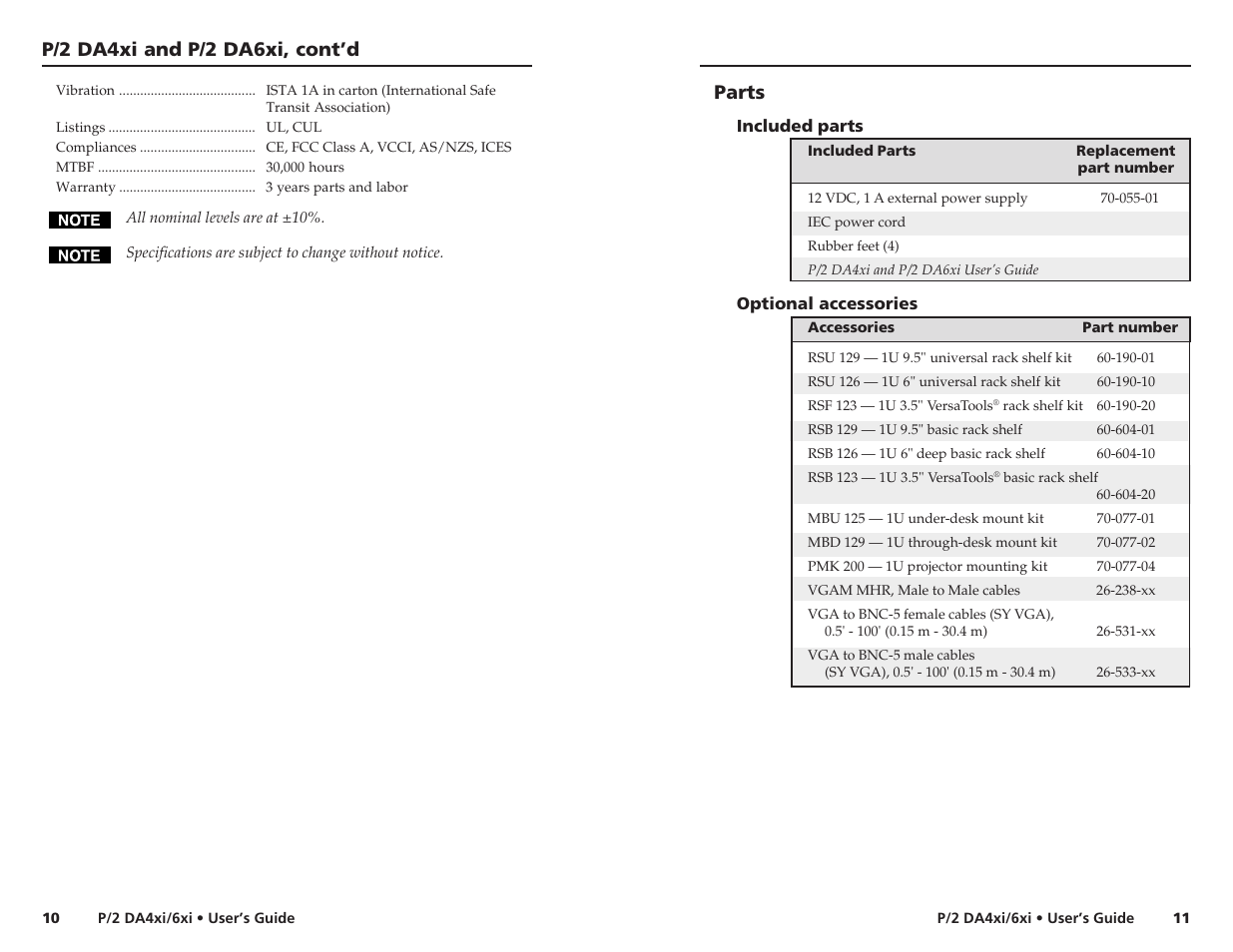 P/2 DA4xi and P/2 DA6xi, cont'd

Vibration ....................................... ISTA 1A in carton (International Safe Transit Association)
Listings .......................................... UL, CUL
Compliances ................................. CE, FCC Class A, VCCI, AS/NZS, ICES
MTBF ............................................. 30,000 hours
Warranty ....................................... 3 years parts and labor

NOTE All nominal levels are at ±10%.

NOTE Specifications are subject to change without notice.

10 P/2 DA4xi/6xi • User's Guide

Parts

Included parts

| Included Parts | Replacement part number |
|---|---|
| 12 VDC, 1 A external power supply | 70-055-01 |
| IEC power cord | |
| Rubber feet (4) | |
| P/2 DA4xi and P/2 DA6xi User's Guide | |

Optional accessories

| Accessories | Part number |
|---|---|
| RSU 129 — 1U 9.5" universal rack shelf kit | 60-190-01 |
| RSU 126 — 1U 6" universal rack shelf kit | 60-190-10 |
| RSF 123 — 1U 3.5" VersaTools® rack shelf kit | 60-190-20 |
| RSB 129 — 1U 9.5" basic rack shelf | 60-604-01 |
| RSB 126 — 1U 6" deep basic rack shelf | 60-604-10 |
| RSB 123 — 1U 3.5" VersaTools® basic rack shelf | 60-604-20 |
| MBU 125 — 1U under-desk mount kit | 70-077-01 |
| MBD 129 — 1U through-desk mount kit | 70-077-02 |
| PMK 200 — 1U projector mounting kit | 70-077-04 |
| VGAM MHR, Male to Male cables | 26-238-xx |
| VGA to BNC-5 female cables (SY VGA), 0.5' - 100' (0.15 m - 30.4 m) | 26-531-xx |
| VGA to BNC-5 male cables (SY VGA), 0.5' - 100' (0.15 m - 30.4 m) | 26-533-xx |

P/2 DA4xi/6xi • User's Guide 11